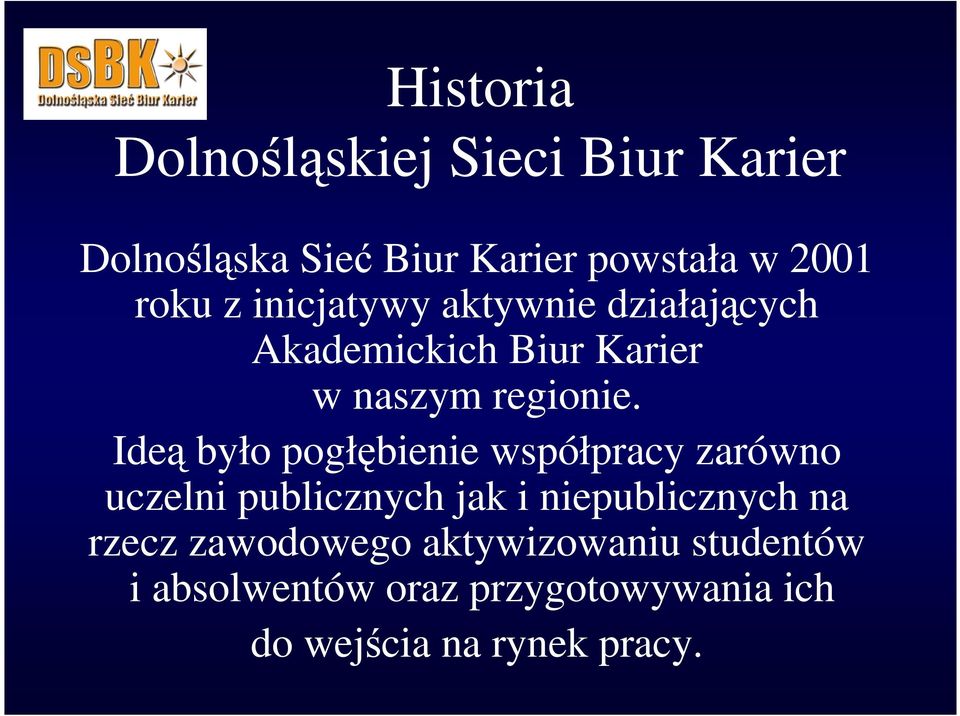 DSBK
Dolnośląska Sieć Biur Karier

Historia
Dolnośląskiej Sieci Biur Karier

Dolnośląska Sieć Biur Karier powstała w 2001 roku z inicjatywy aktywnie działających Akademickich Biur Karier w naszym regionie.

Ideą było pogłębienie współpracy zarówno uczelni publicznych jak i niepublicznych na rzecz zawodowego aktywizowaniu studentów i absolwentów oraz przygotowywania ich do wejścia na rynek pracy.